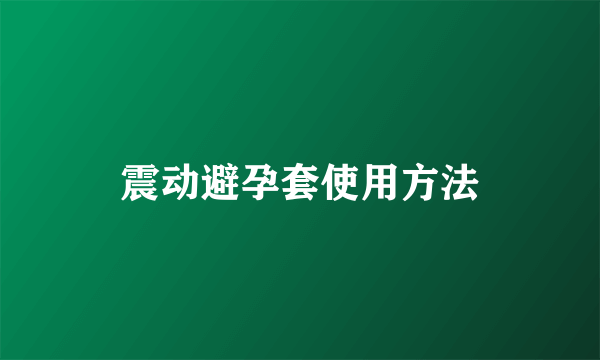 震动避孕套使用方法